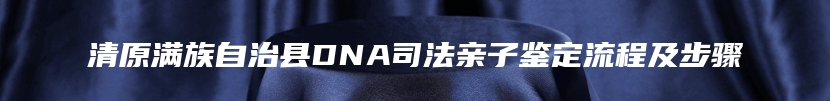 清原满族自治县DNA司法亲子鉴定流程及步骤